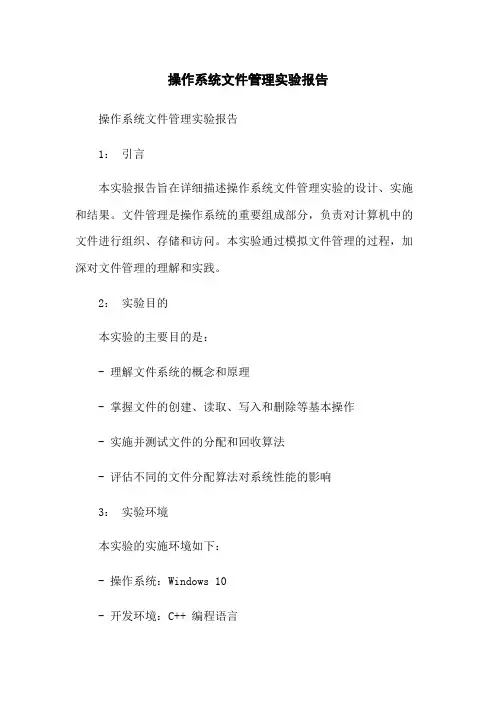 操作系统文件管理实验报告

操作系统文件管理实验报告

1： 引言

本实验报告旨在详细描述操作系统文件管理实验的设计、实施和结果。文件管理是操作系统的重要组成部分，负责对计算机中的文件进行组织、存储和访问。本实验通过模拟文件管理的过程，加深对文件管理的理解和实践。

2： 实验目的

本实验的主要目的是：

- 理解文件系统的概念和原理

- 掌握文件的创建、读取、写入和删除等基本操作

- 实施并测试文件的分配和回收算法

- 评估不同的文件分配算法对系统性能的影响

3： 实验环境

本实验的实施环境如下：

- 操作系统：Windows 10

- 开发环境：C++ 编程语言